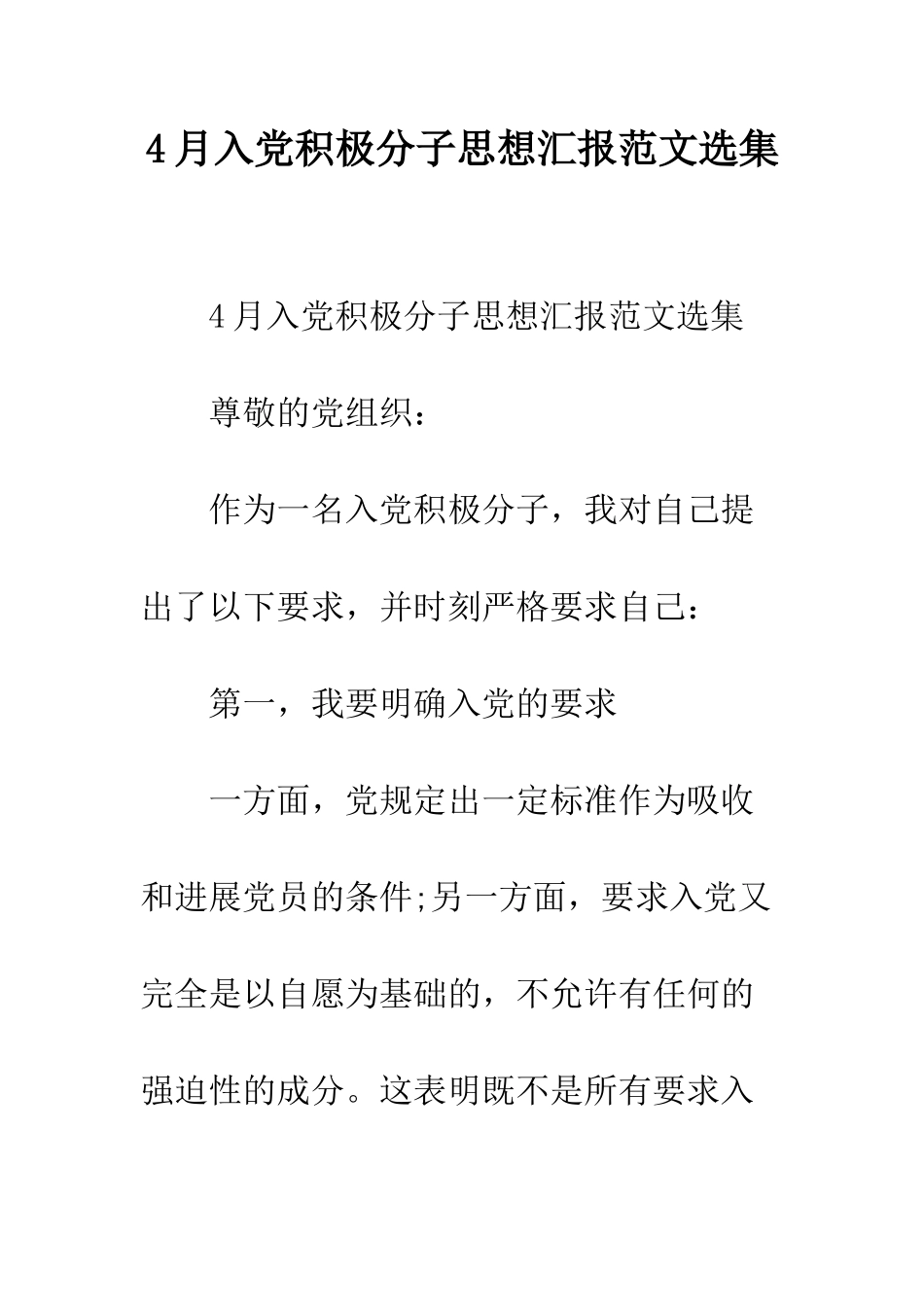 4月入党积极分子思想汇报范文选集

4月入党积极分子思想汇报范文选集

尊敬的党组织：

作为一名入党积极分子，我对自己提出了以下要求，并时刻严格要求自己：

第一，我要明确入党的要求

一方面，党规定出一定标准作为吸收和进展党员的条件;另一方面，要求入党又完全是以自愿为基础的，不允许有任何的强迫性的成分。这表明既不是所有要求入